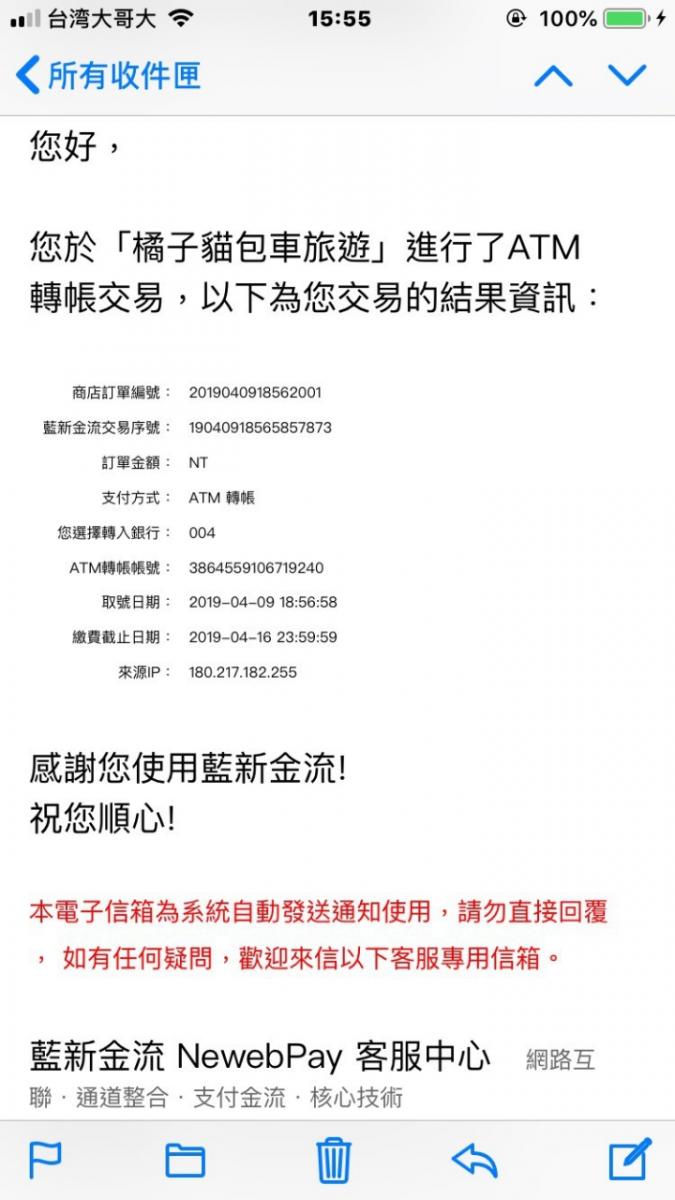 台湾大哥大 15:55 100%

所有收件匣

您好，

您於「橘子貓包車旅遊」進行了ATM轉帳交易，以下為您交易的結果資訊：

| | |
|---|---|
| 商店訂單編號： | 2019040918562001 |
| 藍新金流交易序號： | 19040918565857873 |
| 訂單金額： | NT |
| 支付方式： | ATM 轉帳 |
| 您選擇轉入銀行： | 004 |
| ATM轉帳帳號： | 3864559106719240 |
| 取號日期： | 2019-04-09 18:56:58 |
| 繳費截止日期： | 2019-04-16 23:59:59 |
| 來源IP： | 180.217.182.255 |

感謝您使用藍新金流!
祝您順心!

本電子信箱為系統自動發送通知使用，請勿直接回覆，如有任何疑問，歡迎來信以下客服專用信箱。

藍新金流 NewebPay 客服中心 網路互聯 · 通道整合 · 支付金流 · 核心技術